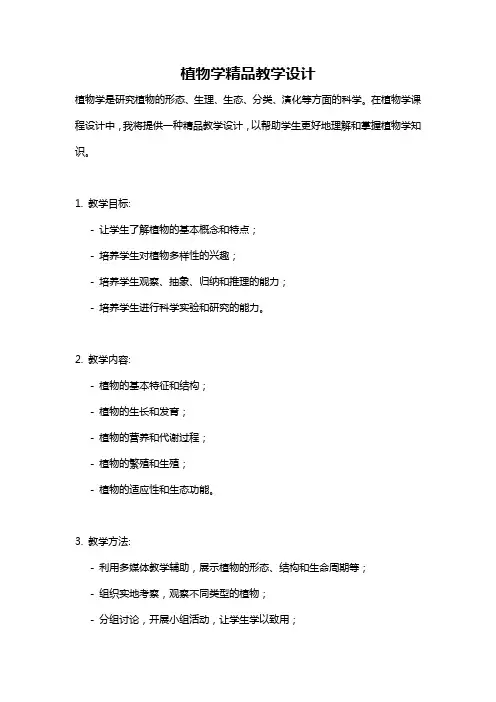 植物学精品教学设计

植物学是研究植物的形态、生理、生态、分类、演化等方面的科学。在植物学课程设计中，我将提供一种精品教学设计，以帮助学生更好地理解和掌握植物学知识。

1. 教学目标:

- 让学生了解植物的基本概念和特点；

- 培养学生对植物多样性的兴趣；

- 培养学生观察、抽象、归纳和推理的能力；

- 培养学生进行科学实验和研究的能力。

2. 教学内容:

- 植物的基本特征和结构；

- 植物的生长和发育；

- 植物的营养和代谢过程；

- 植物的繁殖和生殖；

- 植物的适应性和生态功能。

3. 教学方法:

- 利用多媒体教学辅助，展示植物的形态、结构和生命周期等；

- 组织实地考察，观察不同类型的植物；

- 分组讨论，开展小组活动，让学生学以致用；